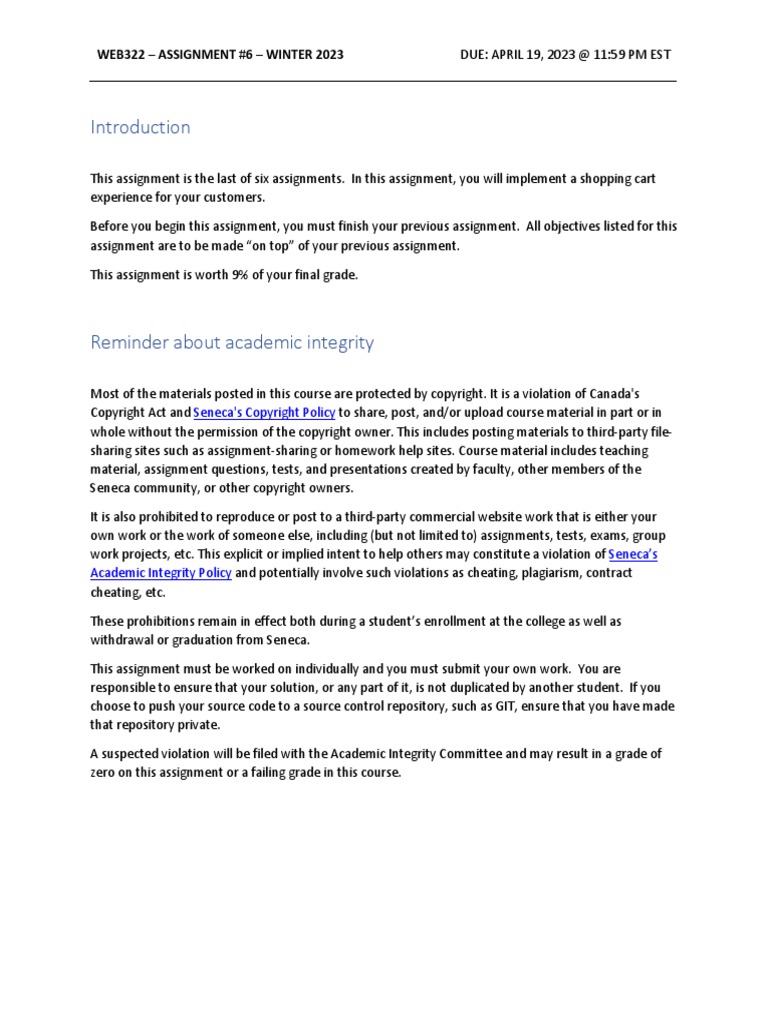 WEB322 – ASSIGNMENT #6 – WINTER 2023 DUE: APRIL 19, 2023 @ 11:59 PM EST

Introduction

This assignment is the last of six assignments. In this assignment, you will implement a shopping cart experience for your customers.

Before you begin this assignment, you must finish your previous assignment. All objectives listed for this assignment are to be made "on top" of your previous assignment.

This assignment is worth 9% of your final grade.

Reminder about academic integrity

Most of the materials posted in this course are protected by copyright. It is a violation of Canada's Copyright Act and Seneca's Copyright Policy to share, post, and/or upload course material in part or in whole without the permission of the copyright owner. This includes posting materials to third-party file-sharing sites such as assignment-sharing or homework help sites. Course material includes teaching material, assignment questions, tests, and presentations created by faculty, other members of the Seneca community, or other copyright owners.

It is also prohibited to reproduce or post to a third-party commercial website work that is either your own work or the work of someone else, including (but not limited to) assignments, tests, exams, group work projects, etc. This explicit or implied intent to help others may constitute a violation of Seneca's Academic Integrity Policy and potentially involve such violations as cheating, plagiarism, contract cheating, etc.

These prohibitions remain in effect both during a student's enrollment at the college as well as withdrawal or graduation from Seneca.

This assignment must be worked on individually and you must submit your own work. You are responsible to ensure that your solution, or any part of it, is not duplicated by another student. If you choose to push your source code to a source control repository, such as GIT, ensure that you have made that repository private.

A suspected violation will be filed with the Academic Integrity Committee and may result in a grade of zero on this assignment or a failing grade in this course.